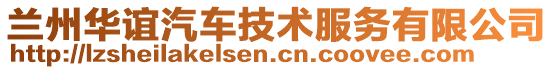 兰州华谊汽车技术服务有限公司
http://lzsheilakelsen.cn.coovee.com